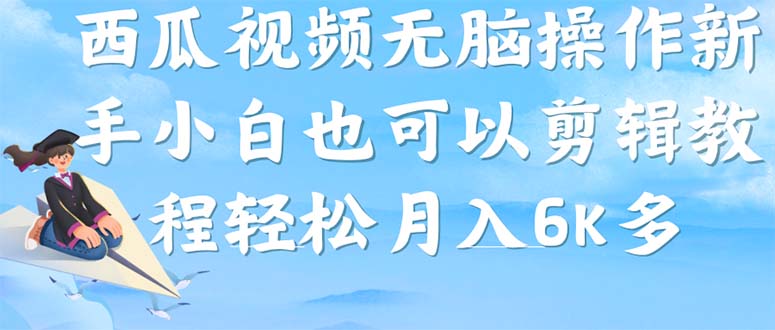 西瓜视频无脑操作新手小白也可以剪辑教程轻松月入6K多